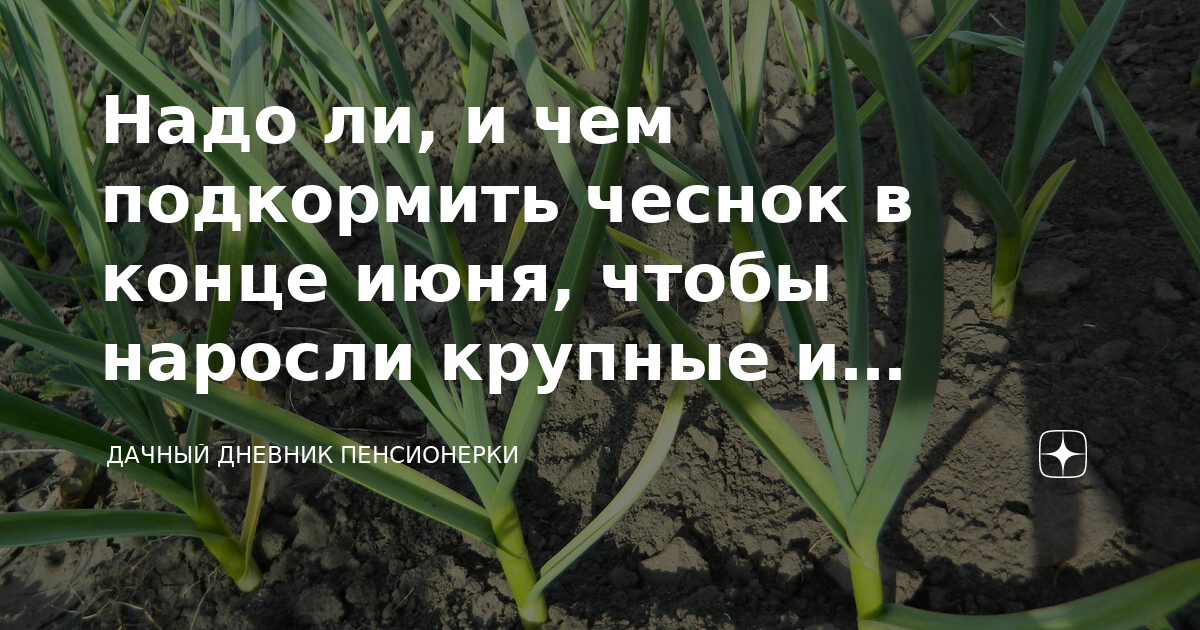 Надо ли, и чем подкормить чеснок в конце июня, чтобы наросли крупные и...

ДАЧНЫЙ ДНЕВНИК ПЕНСИОНЕРКИ